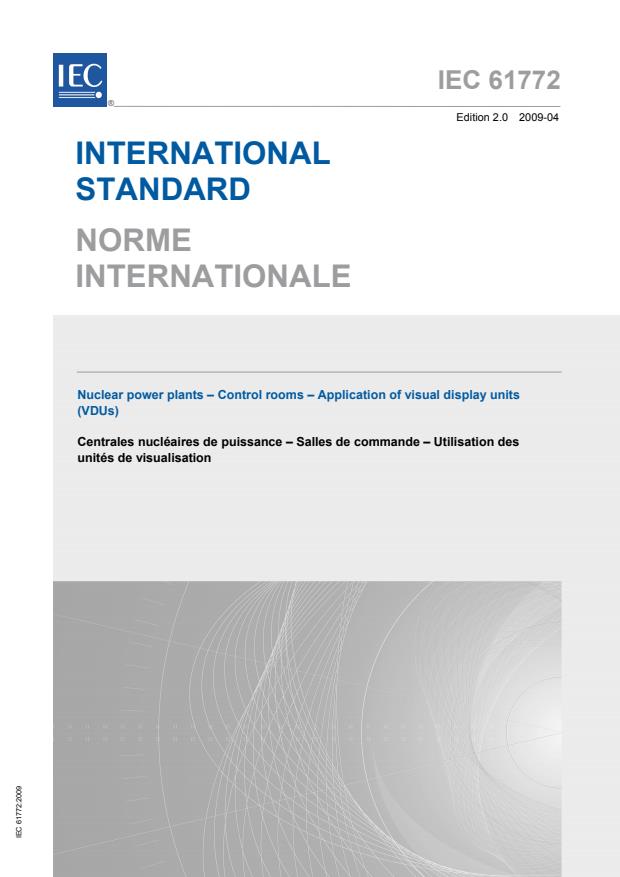 IEC
®

IEC 61772

Edition 2.0 2009-04

INTERNATIONAL STANDARD

NORME INTERNATIONALE

Nuclear power plants – Control rooms – Application of visual display units (VDUs)

Centrales nucléaires de puissance – Salles de commande – Utilisation des unités de visualisation

IEC 61772:2009